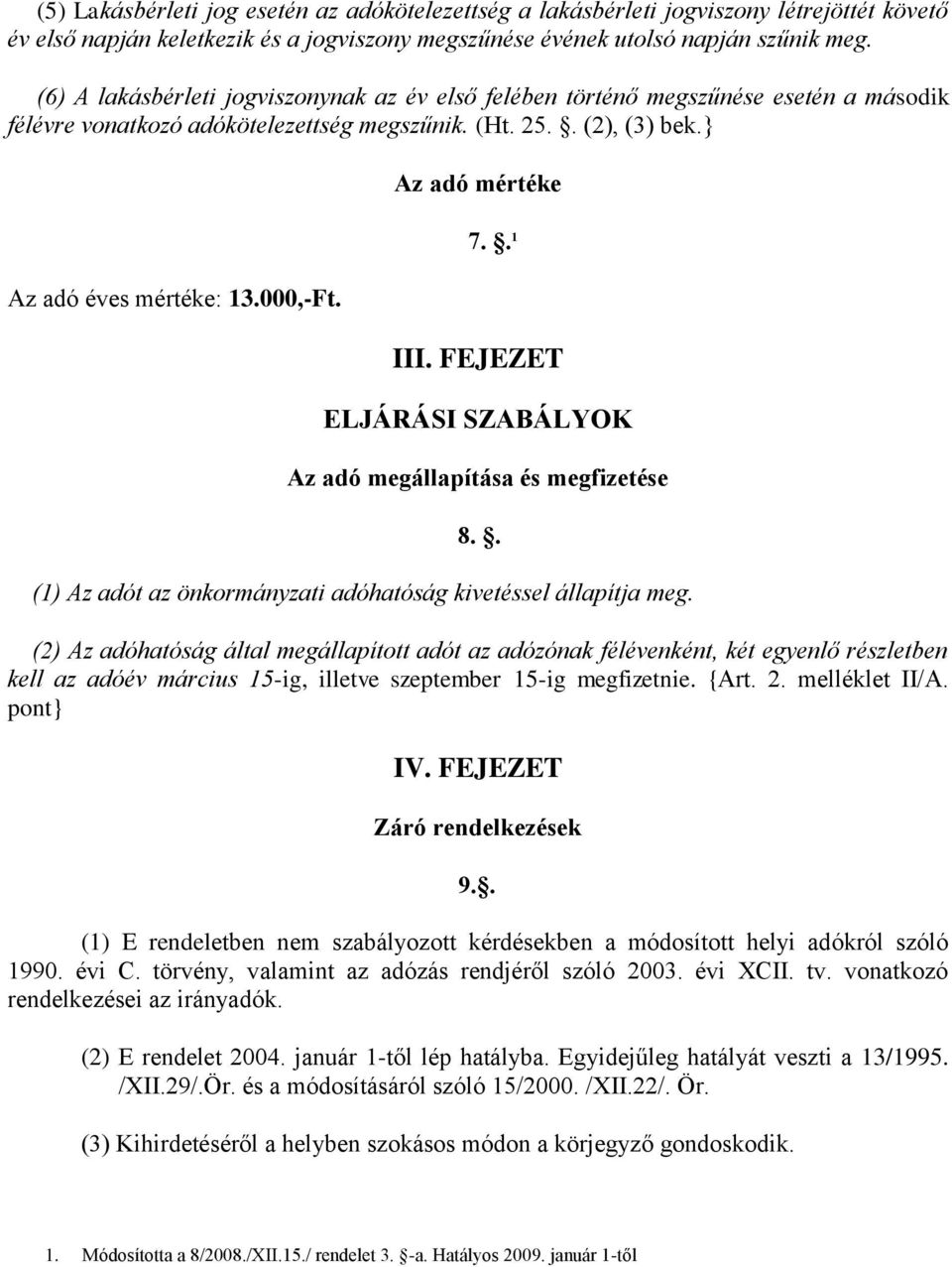 (5) Lakásbérleti jog esetén az adókötelezettség a lakásbérleti jogviszony létrejöttét követő év első napján keletkezik és a jogviszony megszűnése évének utolsó napján szűnik meg.

(6) A lakásbérleti jogviszonynak az év első felében történő megszűnése esetén a második félévre vonatkozó adókötelezettség megszűnik. (Ht. 25. §. (2), (3) bek.}

Az adó mértéke

7. §.¹

Az adó éves mértéke: 13.000,-Ft.

III. FEJEZET

ELJÁRÁSI SZABÁLYOK

Az adó megállapítása és megfizetése

8. §.

(1) Az adót az önkormányzati adóhatóság kivetéssel állapítja meg.

(2) Az adóhatóság által megállapított adót az adózónak félévenként, két egyenlő részletben kell az adóév március 15-ig, illetve szeptember 15-ig megfizetnie. {Art. 2. melléklet II/A. pont}

IV. FEJEZET

Záró rendelkezések

9.§.

(1) E rendeletben nem szabályozott kérdésekben a módosított helyi adókról szóló 1990. évi C. törvény, valamint az adózás rendjéről szóló 2003. évi XCII. tv. vonatkozó rendelkezései az irányadók.

(2) E rendelet 2004. január 1-től lép hatályba. Egyidejűleg hatályát veszti a 13/1995. /XII.29/.Ör. és a módosításáról szóló 15/2000. /XII.22/. Ör.

(3) Kihirdetéséről a helyben szokásos módon a körjegyző gondoskodik.

1. Módosította a 8/2008./XII.15./ rendelet 3. §-a. Hatályos 2009. január 1-től